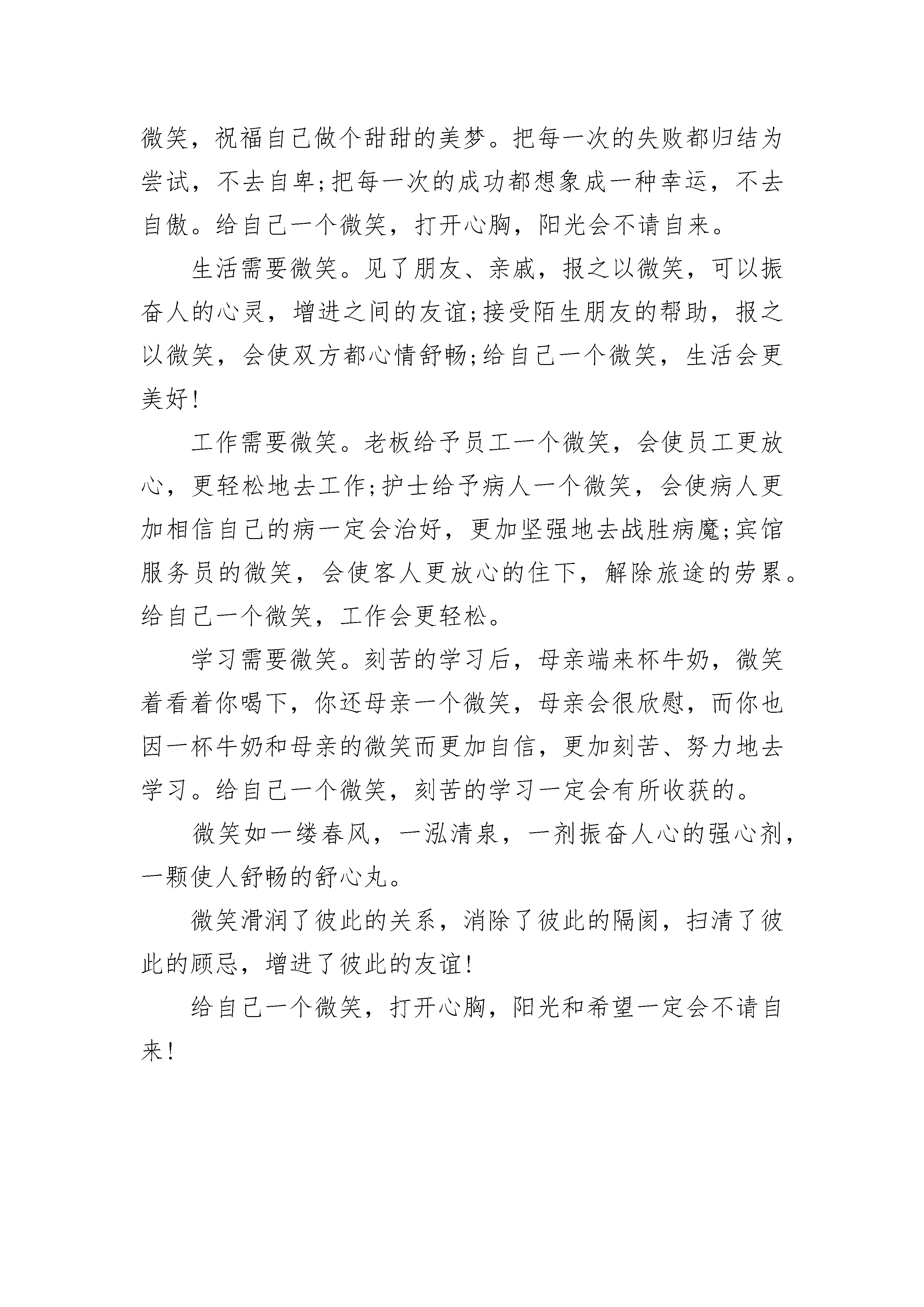 微笑，祝福自己做个甜甜的美梦。把每一次的失败都归结为尝试，不去自卑;把每一次的成功都想象成一种幸运，不去自傲。给自己一个微笑，打开心胸，阳光会不请自来。

生活需要微笑。见了朋友、亲戚，报之以微笑，可以振奋人的心灵，增进之间的友谊;接受陌生朋友的帮助，报之以微笑，会使双方都心情舒畅;给自己一个微笑，生活会更美好!

工作需要微笑。老板给予员工一个微笑，会使员工更放心，更轻松地去工作;护士给予病人一个微笑，会使病人更加相信自己的病一定会治好，更加坚强地去战胜病魔;宾馆服务员的微笑，会使客人更放心的住下，解除旅途的劳累。给自己一个微笑，工作会更轻松。

学习需要微笑。刻苦的学习后，母亲端来杯牛奶，微笑着看着你喝下，你还母亲一个微笑，母亲会很欣慰，而你也因一杯牛奶和母亲的微笑而更加自信，更加刻苦、努力地去学习。给自己一个微笑，刻苦的学习一定会有所收获的。

微笑如一缕春风，一泓清泉，一剂振奋人心的强心剂，一颗使人舒畅的舒心丸。

微笑滑润了彼此的关系，消除了彼此的隔阂，扫清了彼此的顾忌，增进了彼此的友谊!

给自己一个微笑，打开心胸，阳光和希望一定会不请自来!